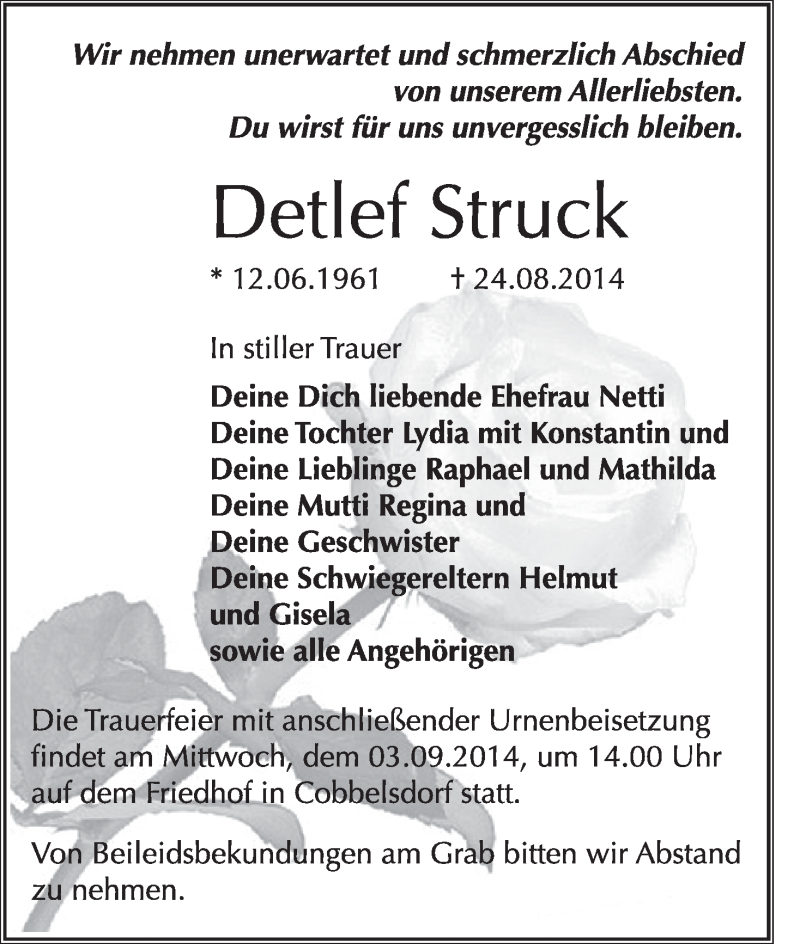 Wir nehmen unerwartet und schmerzlich Abschied von unserem Allerliebsten.
Du wirst für uns unvergesslich bleiben.

Detlef Struck

* 12.06.1961 † 24.08.2014

In stiller Trauer

Deine Dich liebende Ehefrau Netti
Deine Tochter Lydia mit Konstantin und
Deine Lieblinge Raphael und Mathilda
Deine Mutti Regina und
Deine Geschwister
Deine Schwiegereltern Helmut und Gisela
sowie alle Angehörigen

Die Trauerfeier mit anschließender Urnenbeisetzung findet am Mittwoch, dem 03.09.2014, um 14.00 Uhr auf dem Friedhof in Cobbelsdorf statt.

Von Beileidsbekundungen am Grab bitten wir Abstand zu nehmen.